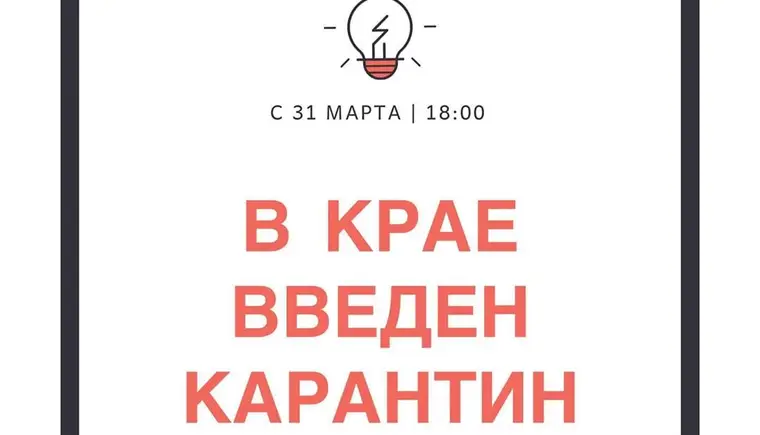 С 31 МАРТА | 18:00

В КРАЕ ВВЕДЕН КАРАНТИН